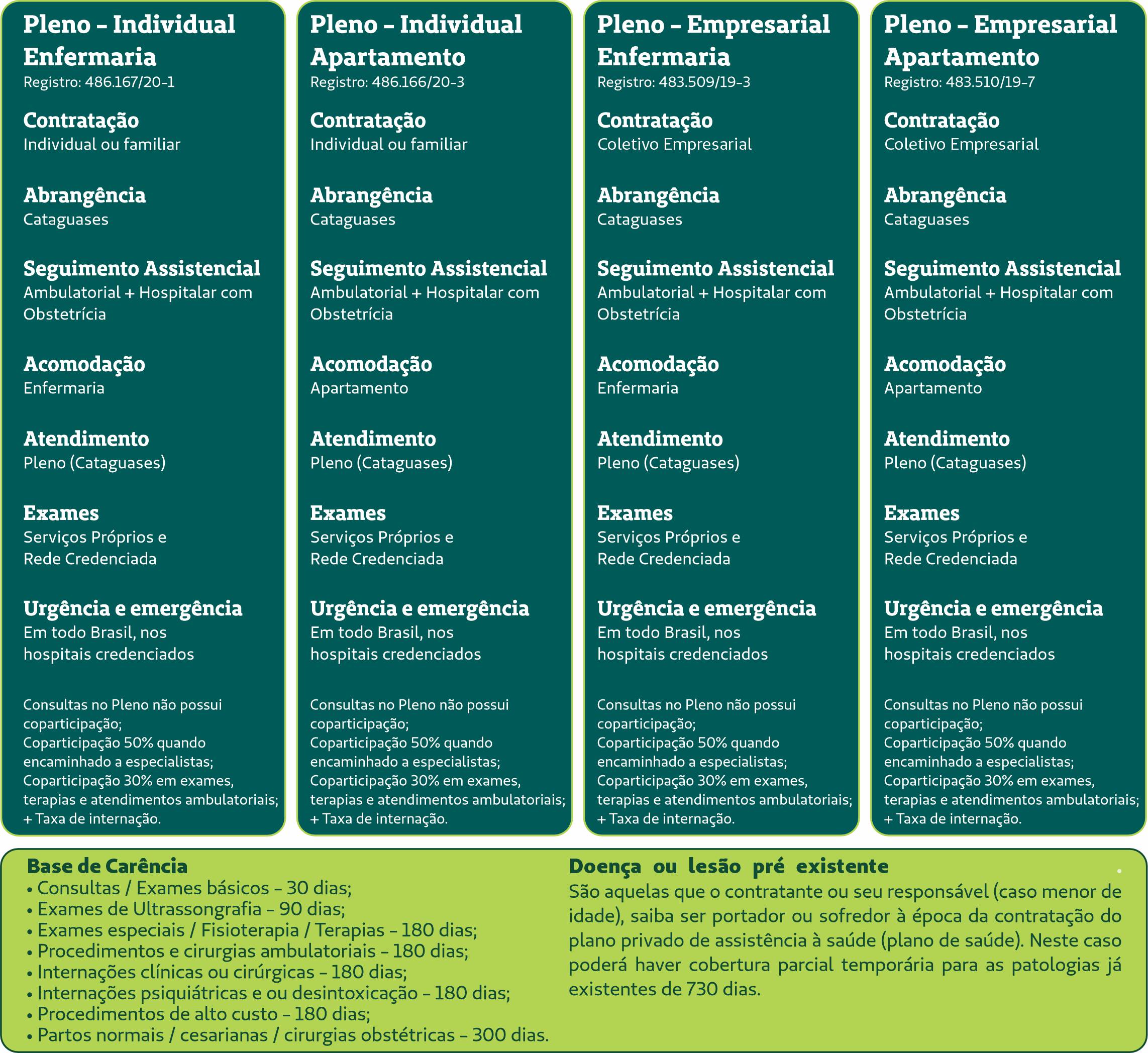 Pleno – Individual Enfermaria
Registro: 486.167/20-1

Contratação
Individual ou familiar

Abrangência
Cataguases

Seguimento Assistencial
Ambulatorial + Hospitalar com Obstetrícia

Acomodação
Enfermaria

Atendimento
Pleno (Cataguases)

Exames
Serviços Próprios e Rede Credenciada

Urgência e emergência
Em todo Brasil, nos hospitais credenciados

Consultas no Pleno não possui coparticipação;
Coparticipação 50% quando encaminhado a especialistas;
Coparticipação 30% em exames, terapias e atendimentos ambulatoriais;
+ Taxa de internação.

Pleno – Individual Apartamento
Registro: 486.166/20-3

Contratação
Individual ou familiar

Abrangência
Cataguases

Seguimento Assistencial
Ambulatorial + Hospitalar com Obstetrícia

Acomodação
Apartamento

Atendimento
Pleno (Cataguases)

Exames
Serviços Próprios e Rede Credenciada

Urgência e emergência
Em todo Brasil, nos hospitais credenciados

Consultas no Pleno não possui coparticipação;
Coparticipação 50% quando encaminhado a especialistas;
Coparticipação 30% em exames, terapias e atendimentos ambulatoriais;
+ Taxa de internação.

Pleno – Empresarial Enfermaria
Registro: 483.509/19-3

Contratação
Coletivo Empresarial

Abrangência
Cataguases

Seguimento Assistencial
Ambulatorial + Hospitalar com Obstetrícia

Acomodação
Enfermaria

Atendimento
Pleno (Cataguases)

Exames
Serviços Próprios e Rede Credenciada

Urgência e emergência
Em todo Brasil, nos hospitais credenciados

Consultas no Pleno não possui coparticipação;
Coparticipação 50% quando encaminhado a especialistas;
Coparticipação 30% em exames, terapias e atendimentos ambulatoriais;
+ Taxa de internação.

Pleno – Empresarial Apartamento
Registro: 483.510/19-7

Contratação
Coletivo Empresarial

Abrangência
Cataguases

Seguimento Assistencial
Ambulatorial + Hospitalar com Obstetrícia

Acomodação
Apartamento

Atendimento
Pleno (Cataguases)

Exames
Serviços Próprios e Rede Credenciada

Urgência e emergência
Em todo Brasil, nos hospitais credenciados

Consultas no Pleno não possui coparticipação;
Coparticipação 50% quando encaminhado a especialistas;
Coparticipação 30% em exames, terapias e atendimentos ambulatoriais;
+ Taxa de internação.

Base de Carência
• Consultas / Exames básicos – 30 dias;
• Exames de Ultrassongrafia – 90 dias;
• Exames especiais / Fisioterapia / Terapias – 180 dias;
• Procedimentos e cirurgias ambulatoriais – 180 dias;
• Internações clínicas ou cirúrgicas – 180 dias;
• Internações psiquiátricas e ou desintoxicação – 180 dias;
• Procedimentos de alto custo – 180 dias;
• Partos normais / cesarianas / cirurgias obstétricas – 300 dias.

Doença ou lesão pré existente
São aquelas que o contratante ou seu responsável (caso menor de idade), saiba ser portador ou sofredor à época da contratação do plano privado de assistência à saúde (plano de saúde). Neste caso poderá haver cobertura parcial temporária para as patologias já existentes de 730 dias.